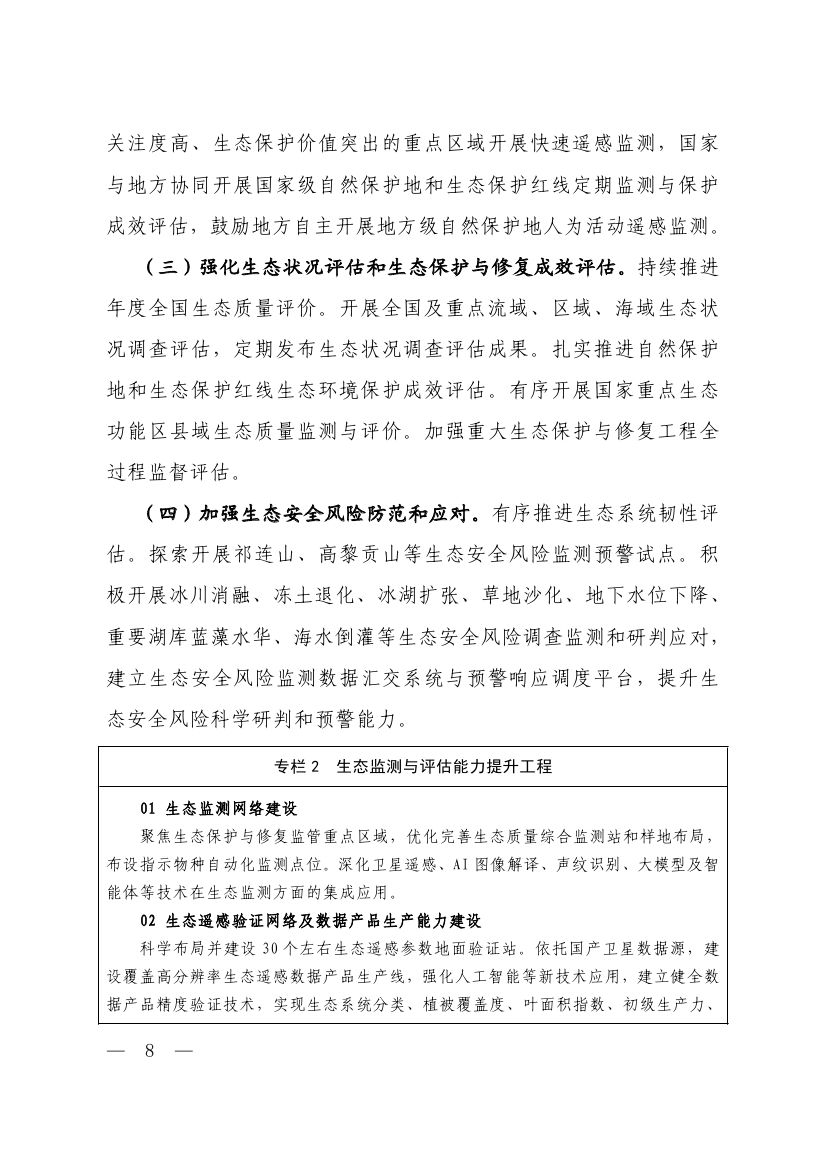 关注度高、生态保护价值突出的重点区域开展快速遥感监测，国家与地方协同开展国家级自然保护地和生态保护红线定期监测与保护成效评估，鼓励地方自主开展地方级自然保护地人为活动遥感监测。

（三）强化生态状况评估和生态保护与修复成效评估。持续推进年度全国生态质量评价。开展全国及重点流域、区域、海域生态状况调查评估，定期发布生态状况调查评估成果。扎实推进自然保护地和生态保护红线生态环境保护成效评估。有序开展国家重点生态功能区县域生态质量监测与评价。加强重大生态保护与修复工程全过程监督评估。

（四）加强生态安全风险防范和应对。有序推进生态系统韧性评估。探索开展祁连山、高黎贡山等生态安全风险监测预警试点。积极开展冰川消融、冻土退化、冰湖扩张、草地沙化、地下水位下降、重要湖库蓝藻水华、海水倒灌等生态安全风险调查监测和研判应对，建立生态安全风险监测数据汇交系统与预警响应调度平台，提升生态安全风险科学研判和预警能力。

专栏2 生态监测与评估能力提升工程

01 生态监测网络建设

聚焦生态保护与修复监管重点区域，优化完善生态质量综合监测站和样地布局，布设指示物种自动化监测点位。深化卫星遥感、AI图像解译、声纹识别、大模型及智能体等技术在生态监测方面的集成应用。

02 生态遥感验证网络及数据产品生产能力建设

科学布局并建设30个左右生态遥感参数地面验证站。依托国产卫星数据源，建设覆盖高分辨率生态遥感数据产品生产线，强化人工智能等新技术应用，建立健全数据产品精度验证技术，实现生态系统分类、植被覆盖度、叶面积指数、初级生产力、

— 8 —